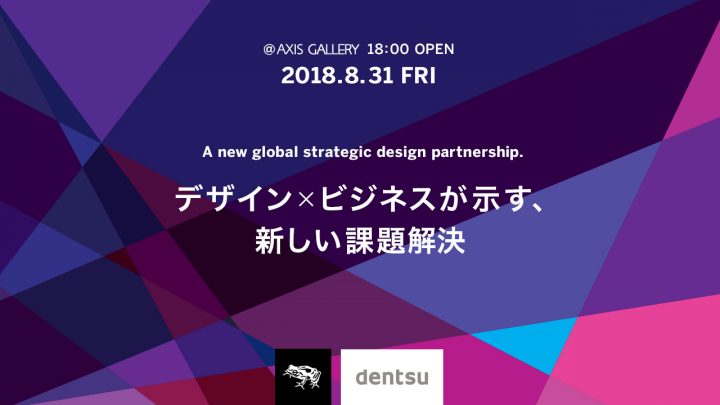 @AXIS GALLERY 18:00 OPEN
2018.8.31 FRI

A new global strategic design partnership.

デザイン×ビジネスが示す、
新しい課題解決

dentsu